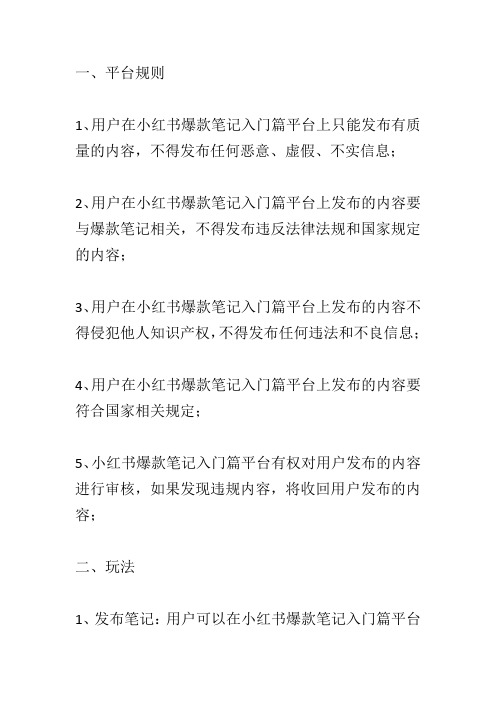 一、平台规则

1、用户在小红书爆款笔记入门篇平台上只能发布有质量的内容，不得发布任何恶意、虚假、不实信息；

2、用户在小红书爆款笔记入门篇平台上发布的内容要与爆款笔记相关，不得发布违反法律法规和国家规定的内容；

3、用户在小红书爆款笔记入门篇平台上发布的内容不得侵犯他人知识产权，不得发布任何违法和不良信息；

4、用户在小红书爆款笔记入门篇平台上发布的内容要符合国家相关规定；

5、小红书爆款笔记入门篇平台有权对用户发布的内容进行审核，如果发现违规内容，将收回用户发布的内容；

二、玩法

1、发布笔记：用户可以在小红书爆款笔记入门篇平台